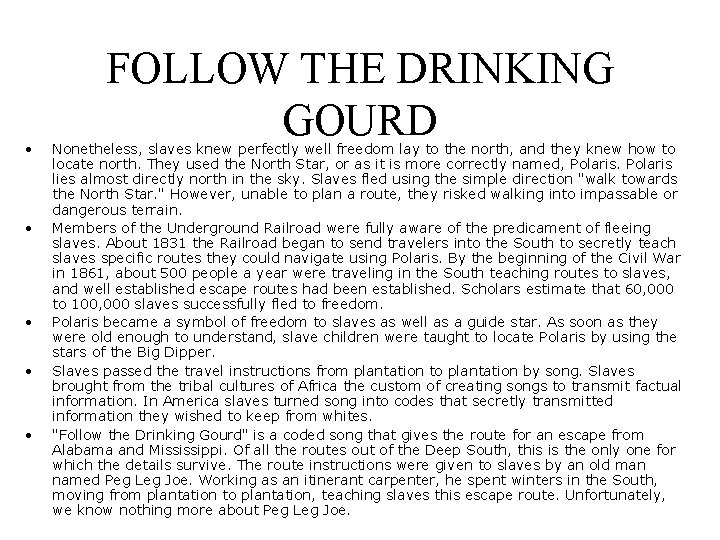 FOLLOW THE DRINKING GOURD

• Nonetheless, slaves knew perfectly well freedom lay to the north, and they knew how to locate north. They used the North Star, or as it is more correctly named, Polaris. Polaris lies almost directly north in the sky. Slaves fled using the simple direction "walk towards the North Star." However, unable to plan a route, they risked walking into impassable or dangerous terrain.

• Members of the Underground Railroad were fully aware of the predicament of fleeing slaves. About 1831 the Railroad began to send travelers into the South to secretly teach slaves specific routes they could navigate using Polaris. By the beginning of the Civil War in 1861, about 500 people a year were traveling in the South teaching routes to slaves, and well established escape routes had been established. Scholars estimate that 60,000 to 100,000 slaves successfully fled to freedom.

• Polaris became a symbol of freedom to slaves as well as a guide star. As soon as they were old enough to understand, slave children were taught to locate Polaris by using the stars of the Big Dipper.

• Slaves passed the travel instructions from plantation to plantation by song. Slaves brought from the tribal cultures of Africa the custom of creating songs to transmit factual information. In America slaves turned song into codes that secretly transmitted information they wished to keep from whites.

• "Follow the Drinking Gourd" is a coded song that gives the route for an escape from Alabama and Mississippi. Of all the routes out of the Deep South, this is the only one for which the details survive. The route instructions were given to slaves by an old man named Peg Leg Joe. Working as an itinerant carpenter, he spent winters in the South, moving from plantation to plantation, teaching slaves this escape route. Unfortunately, we know nothing more about Peg Leg Joe.